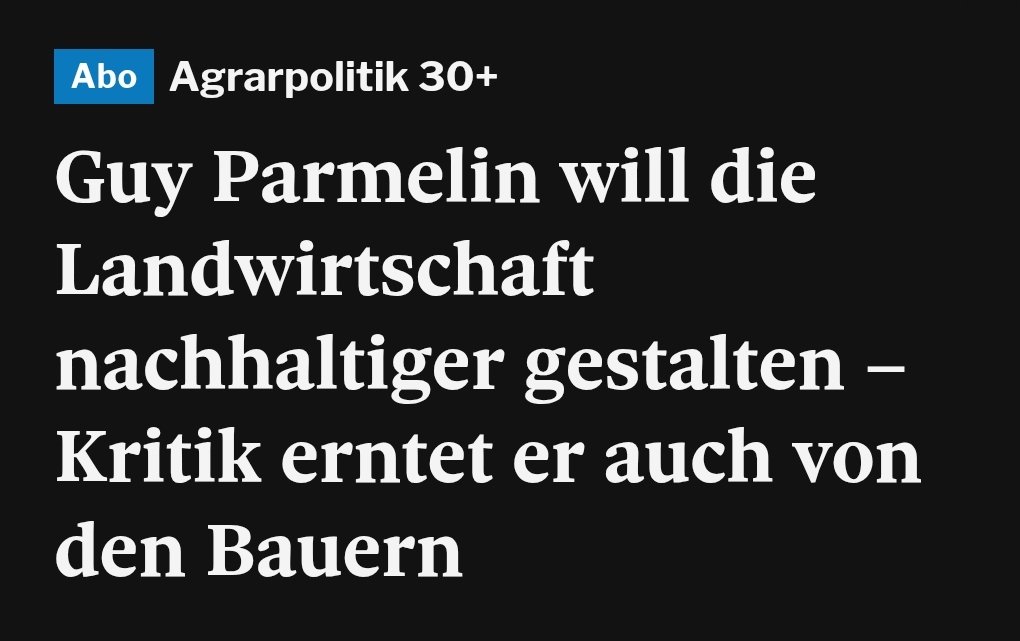 Abo Agrarpolitik 30+

Guy Parmelin will die Landwirtschaft nachhaltiger gestalten – Kritik erntet er auch von den Bauern